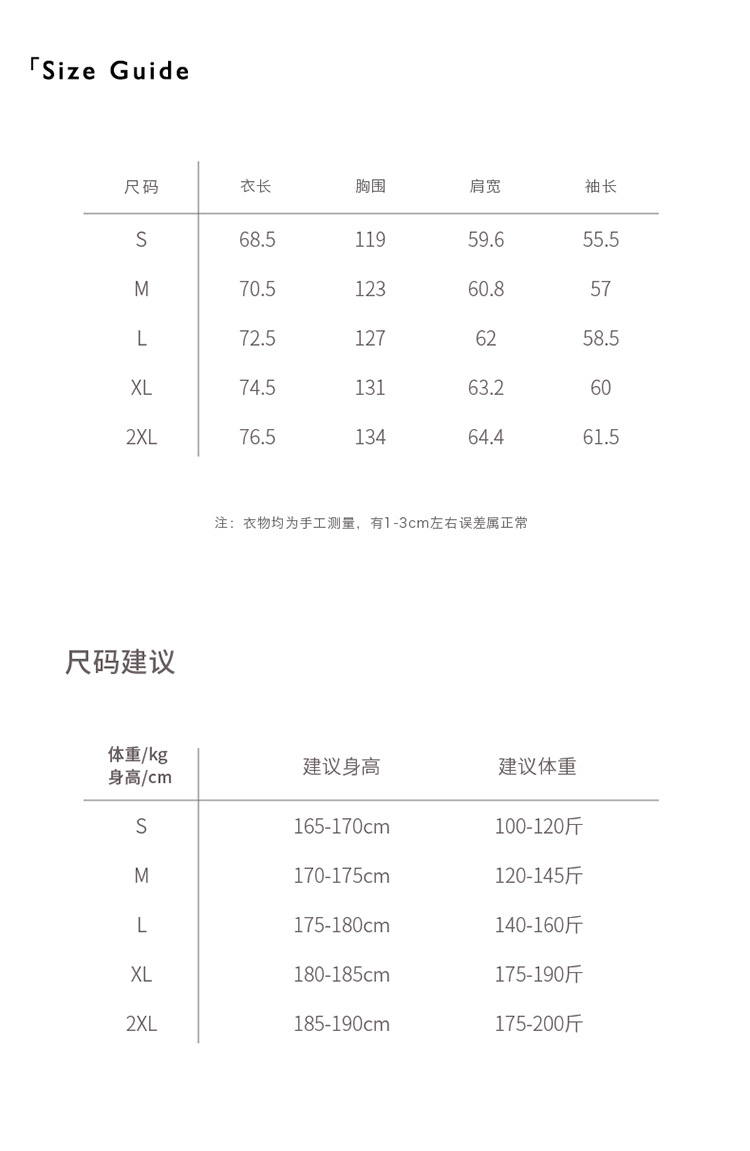 「Size Guide

| 尺码 | 衣长 | 胸围 | 肩宽 | 袖长 |
|---|---|---|---|---|
| S | 68.5 | 119 | 59.6 | 55.5 |
| M | 70.5 | 123 | 60.8 | 57 |
| L | 72.5 | 127 | 62 | 58.5 |
| XL | 74.5 | 131 | 63.2 | 60 |
| 2XL | 76.5 | 134 | 64.4 | 61.5 |

注：衣物均为手工测量，有1-3cm左右误差属正常

尺码建议

| 体重/kg 身高/cm | 建议身高 | 建议体重 |
|---|---|---|
| S | 165-170cm | 100-120斤 |
| M | 170-175cm | 120-145斤 |
| L | 175-180cm | 140-160斤 |
| XL | 180-185cm | 175-190斤 |
| 2XL | 185-190cm | 175-200斤 |